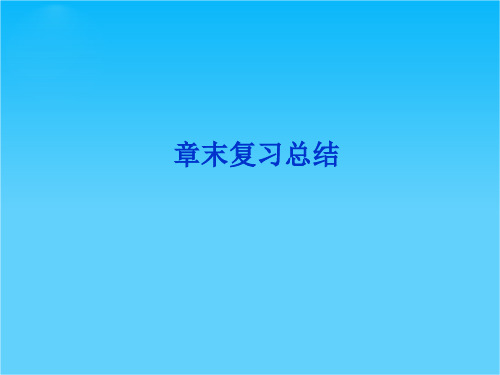 章末复习总结